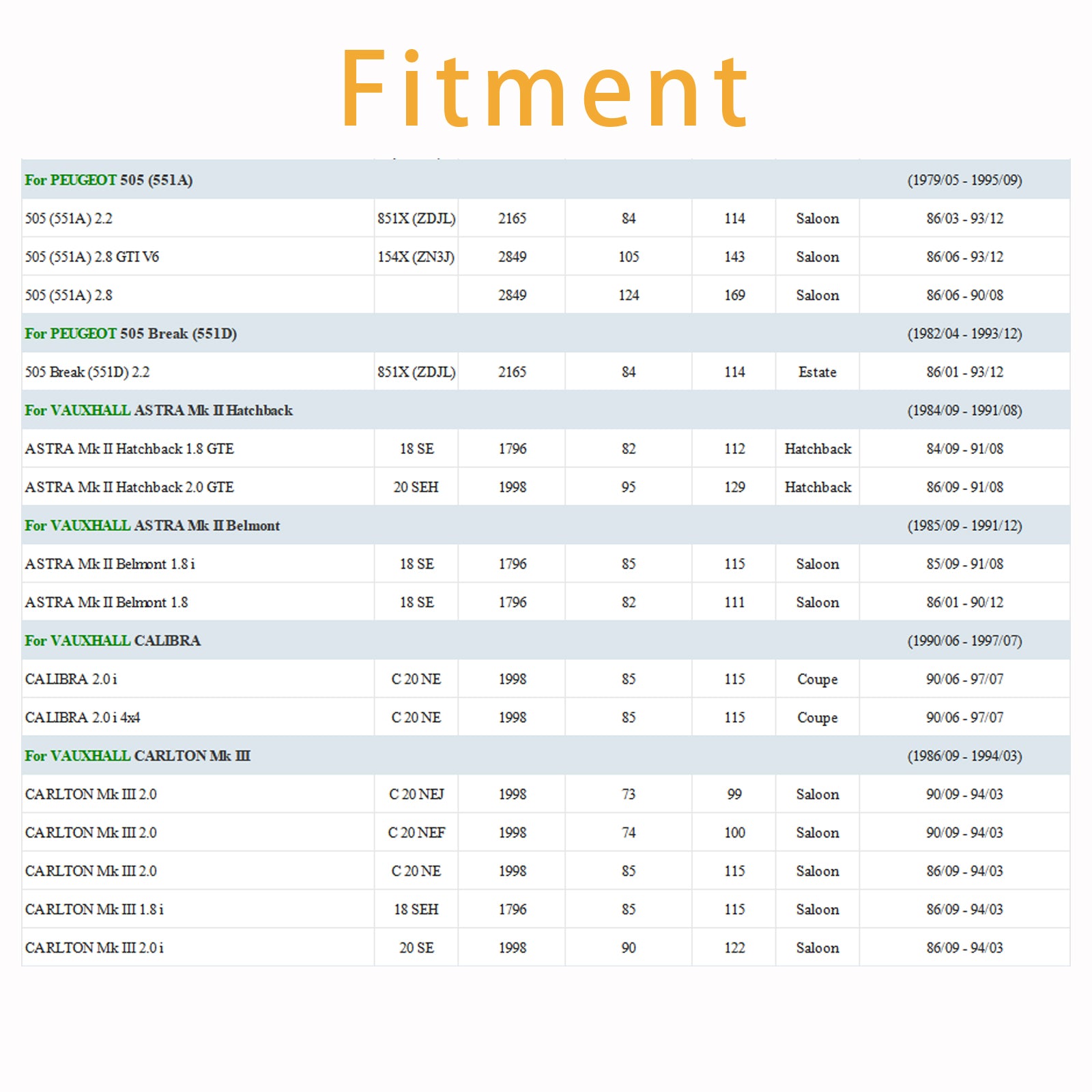 Fitment

| | | | | | | |
|---|---|---|---|---|---|---|
| For PEUGEOT 505 (551A) | | | | | | (1979/05 - 1995/09) |
| 505 (551A) 2.2 | 851X (ZDJL) | 2165 | 84 | 114 | Saloon | 86/03 - 93/12 |
| 505 (551A) 2.8 GTI V6 | 154X (ZN3J) | 2849 | 105 | 143 | Saloon | 86/06 - 93/12 |
| 505 (551A) 2.8 | | 2849 | 124 | 169 | Saloon | 86/06 - 90/08 |
| For PEUGEOT 505 Break (551D) | | | | | | (1982/04 - 1993/12) |
| 505 Break (551D) 2.2 | 851X (ZDJL) | 2165 | 84 | 114 | Estate | 86/01 - 93/12 |
| For VAUXHALL ASTRA Mk II Hatchback | | | | | | (1984/09 - 1991/08) |
| ASTRA Mk II Hatchback 1.8 GTE | 18 SE | 1796 | 82 | 112 | Hatchback | 84/09 - 91/08 |
| ASTRA Mk II Hatchback 2.0 GTE | 20 SEH | 1998 | 95 | 129 | Hatchback | 86/09 - 91/08 |
| For VAUXHALL ASTRA Mk II Belmont | | | | | | (1985/09 - 1991/12) |
| ASTRA Mk II Belmont 1.8 i | 18 SE | 1796 | 85 | 115 | Saloon | 85/09 - 91/08 |
| ASTRA Mk II Belmont 1.8 | 18 SE | 1796 | 82 | 111 | Saloon | 86/01 - 90/12 |
| For VAUXHALL CALIBRA | | | | | | (1990/06 - 1997/07) |
| CALIBRA 2.0 i | C 20 NE | 1998 | 85 | 115 | Coupe | 90/06 - 97/07 |
| CALIBRA 2.0 i 4x4 | C 20 NE | 1998 | 85 | 115 | Coupe | 90/06 - 97/07 |
| For VAUXHALL CARLTON Mk III | | | | | | (1986/09 - 1994/03) |
| CARLTON Mk III 2.0 | C 20 NEJ | 1998 | 73 | 99 | Saloon | 90/09 - 94/03 |
| CARLTON Mk III 2.0 | C 20 NEF | 1998 | 74 | 100 | Saloon | 90/09 - 94/03 |
| CARLTON Mk III 2.0 | C 20 NE | 1998 | 85 | 115 | Saloon | 86/09 - 94/03 |
| CARLTON Mk III 1.8 i | 18 SEH | 1796 | 85 | 115 | Saloon | 86/09 - 94/03 |
| CARLTON Mk III 2.0 i | 20 SE | 1998 | 90 | 122 | Saloon | 86/09 - 94/03 |